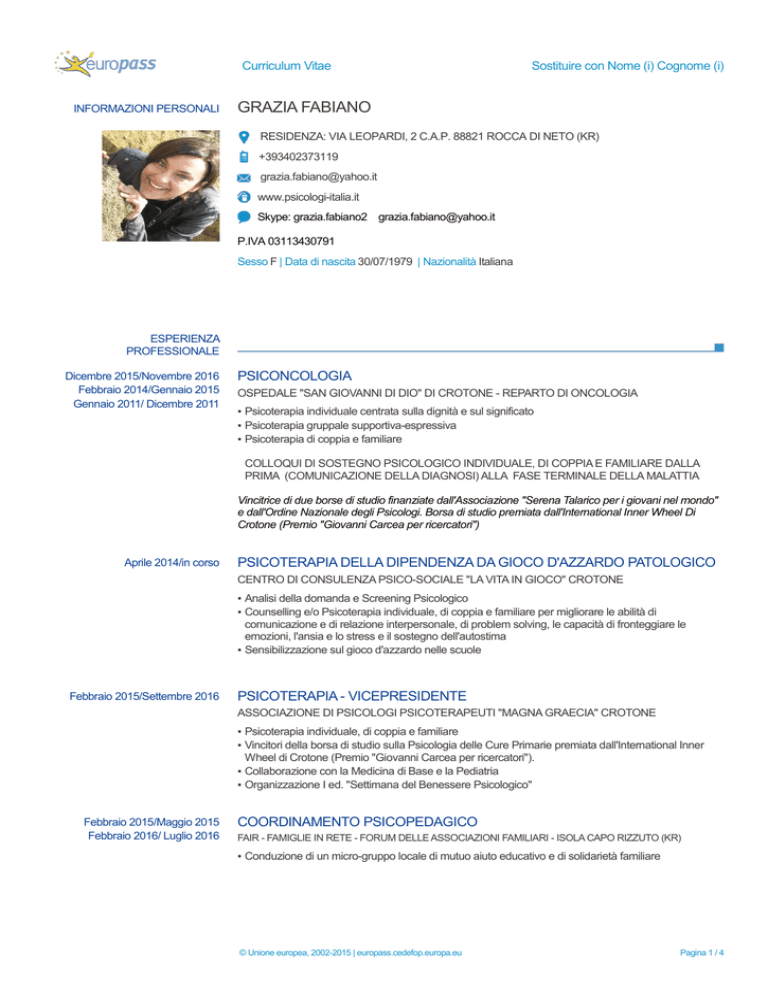 europass

Curriculum Vitae

Sostituire con Nome (i) Cognome (i)

INFORMAZIONI PERSONALI

GRAZIA FABIANO

RESIDENZA: VIA LEOPARDI, 2 C.A.P. 88821 ROCCA DI NETO (KR)

+393402373119

grazia.fabiano@yahoo.it

www.psicologi-italia.it

Skype: grazia.fabiano2 grazia.fabiano@yahoo.it

P.IVA 03113430791

Sesso F | Data di nascita 30/07/1979 | Nazionalità Italiana

ESPERIENZA PROFESSIONALE

Dicembre 2015/Novembre 2016
Febbraio 2014/Gennaio 2015
Gennaio 2011/ Dicembre 2011

PSICONCOLOGIA

OSPEDALE "SAN GIOVANNI DI DIO" DI CROTONE - REPARTO DI ONCOLOGIA

▪ Psicoterapia individuale centrata sulla dignità e sul significato
▪ Psicoterapia gruppale supportiva-espressiva
▪ Psicoterapia di coppia e familiare

COLLOQUI DI SOSTEGNO PSICOLOGICO INDIVIDUALE, DI COPPIA E FAMILIARE DALLA PRIMA (COMUNICAZIONE DELLA DIAGNOSI) ALLA FASE TERMINALE DELLA MALATTIA

Vincitrice di due borse di studio finanziate dall'Associazione "Serena Talarico per i giovani nel mondo" e dall'Ordine Nazionale degli Psicologi. Borsa di studio premiata dall'International Inner Wheel Di Crotone (Premio "Giovanni Carcea per ricercatori")

Aprile 2014/in corso

PSICOTERAPIA DELLA DIPENDENZA DA GIOCO D'AZZARDO PATOLOGICO

CENTRO DI CONSULENZA PSICO-SOCIALE "LA VITA IN GIOCO" CROTONE

▪ Analisi della domanda e Screening Psicologico
▪ Counselling e/o Psicoterapia individuale, di coppia e familiare per migliorare le abilità di comunicazione e di relazione interpersonale, di problem solving, le capacità di fronteggiare le emozioni, l'ansia e lo stress e il sostegno dell'autostima
▪ Sensibilizzazione sul gioco d'azzardo nelle scuole

Febbraio 2015/Settembre 2016

PSICOTERAPIA - VICEPRESIDENTE

ASSOCIAZIONE DI PSICOLOGI PSICOTERAPEUTI "MAGNA GRAECIA" CROTONE

▪ Psicoterapia individuale, di coppia e familiare
▪ Vincitori della borsa di studio sulla Psicologia delle Cure Primarie premiata dall'International Inner Wheel di Crotone (Premio "Giovanni Carcea per ricercatori").
▪ Collaborazione con la Medicina di Base e la Pediatria
▪ Organizzazione I ed. "Settimana del Benessere Psicologico"

Febbraio 2015/Maggio 2015
Febbraio 2016/ Luglio 2016

COORDINAMENTO PSICOPEDAGICO

FAIR - FAMIGLIE IN RETE - FORUM DELLE ASSOCIAZIONI FAMILIARI - ISOLA CAPO RIZZUTO (KR)

▪ Conduzione di un micro-gruppo locale di mutuo aiuto educativo e di solidarietà familiare

© Unione europea, 2002-2015 | europass.cedefop.europa.eu

Pagina 1 / 4